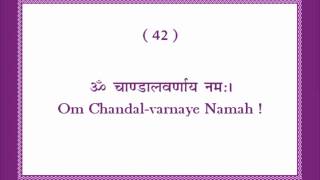 ( 42 )

ॐ चाण्डालवर्णाय नमः।
Om Chandal-varnaye Namah !